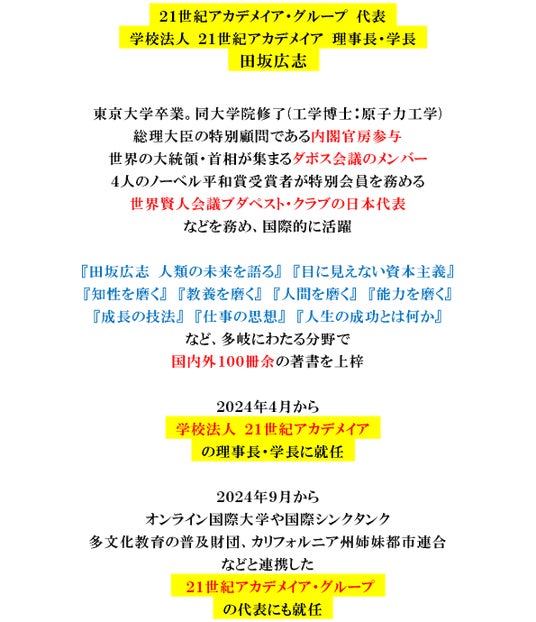 21世紀アカデメイア・グループ 代表
学校法人 21世紀アカデメイア 理事長・学長
田坂広志

東京大学卒業。同大学院修了(工学博士:原子力工学)
総理大臣の特別顧問である内閣官房参与
世界の大統領・首相が集まるダボス会議のメンバー
4人のノーベル平和賞受賞者が特別会員を務める
世界賢人会議ブダペスト・クラブの日本代表
などを務め、国際的に活躍

『田坂広志 人類の未来を語る』『目に見えない資本主義』
『知性を磨く』『教養を磨く』『人間を磨く』『能力を磨く』
『成長の技法』『仕事の思想』『人生の成功とは何か』
など、多岐にわたる分野で
国内外100冊余の著書を上梓

2024年4月から
学校法人 21世紀アカデメイア
の理事長・学長に就任

2024年9月から
オンライン国際大学や国際シンクタンク
多文化教育の普及財団、カリフォルニア州姉妹都市連合
などと連携した
21世紀アカデメイア・グループ
の代表にも就任